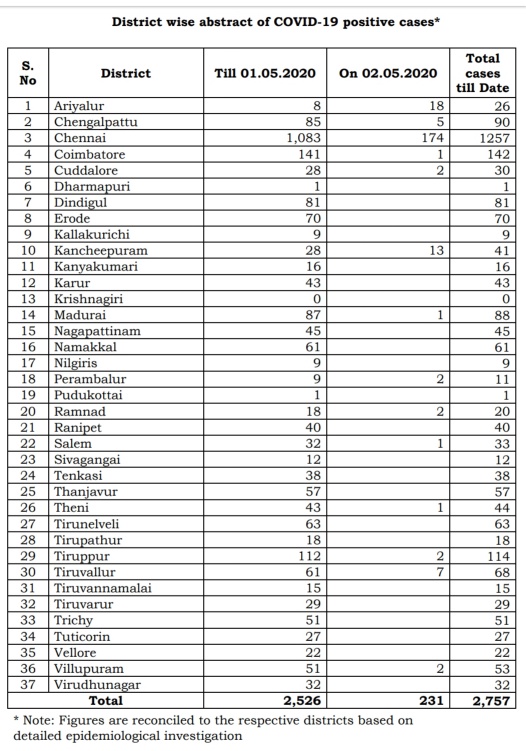 District wise abstract of COVID-19 positive cases*

| S. No | District | Till 01.05.2020 | On 02.05.2020 | Total cases till Date |
|---|---|---|---|---|
| 1 | Ariyalur | 8 | 18 | 26 |
| 2 | Chengalpattu | 85 | 5 | 90 |
| 3 | Chennai | 1,083 | 174 | 1257 |
| 4 | Coimbatore | 141 | 1 | 142 |
| 5 | Cuddalore | 28 | 2 | 30 |
| 6 | Dharmapuri | 1 | | 1 |
| 7 | Dindigul | 81 | | 81 |
| 8 | Erode | 70 | | 70 |
| 9 | Kallakurichi | 9 | | 9 |
| 10 | Kancheepuram | 28 | 13 | 41 |
| 11 | Kanyakumari | 16 | | 16 |
| 12 | Karur | 43 | | 43 |
| 13 | Krishnagiri | 0 | | 0 |
| 14 | Madurai | 87 | 1 | 88 |
| 15 | Nagapattinam | 45 | | 45 |
| 16 | Namakkal | 61 | | 61 |
| 17 | Nilgiris | 9 | | 9 |
| 18 | Perambalur | 9 | 2 | 11 |
| 19 | Pudukottai | 1 | | 1 |
| 20 | Ramnad | 18 | 2 | 20 |
| 21 | Ranipet | 40 | | 40 |
| 22 | Salem | 32 | 1 | 33 |
| 23 | Sivagangai | 12 | | 12 |
| 24 | Tenkasi | 38 | | 38 |
| 25 | Thanjavur | 57 | | 57 |
| 26 | Theni | 43 | 1 | 44 |
| 27 | Tirunelveli | 63 | | 63 |
| 28 | Tirupathur | 18 | | 18 |
| 29 | Tiruppur | 112 | 2 | 114 |
| 30 | Tiruvallur | 61 | 7 | 68 |
| 31 | Tiruvannamalai | 15 | | 15 |
| 32 | Tiruvarur | 29 | | 29 |
| 33 | Trichy | 51 | | 51 |
| 34 | Tuticorin | 27 | | 27 |
| 35 | Vellore | 22 | | 22 |
| 36 | Villupuram | 51 | 2 | 53 |
| 37 | Virudhunagar | 32 | | 32 |
| | Total | 2,526 | 231 | 2,757 |

* Note: Figures are reconciled to the respective districts based on detailed epidemiological investigation